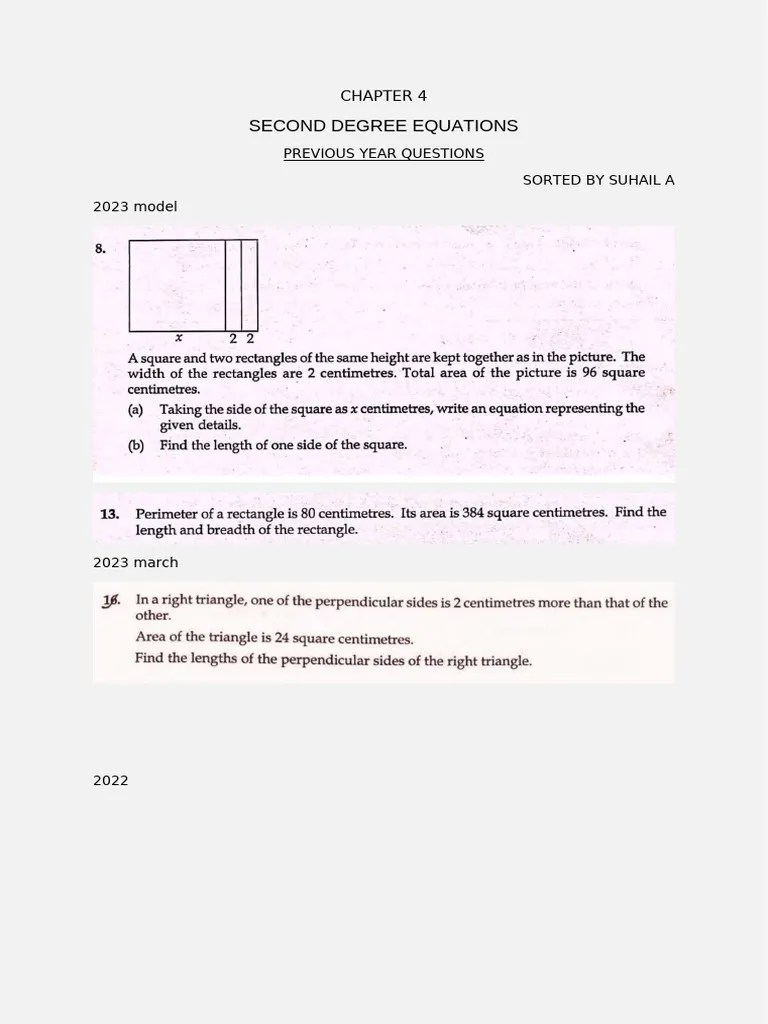 CHAPTER 4

SECOND DEGREE EQUATIONS

PREVIOUS YEAR QUESTIONS

SORTED BY SUHAIL A

2023 model

8.

$x$ 2 2

A square and two rectangles of the same height are kept together as in the picture. The width of the rectangles are 2 centimetres. Total area of the picture is 96 square centimetres.

(a) Taking the side of the square as $x$ centimetres, write an equation representing the given details.

(b) Find the length of one side of the square.

13. Perimeter of a rectangle is 80 centimetres. Its area is 384 square centimetres. Find the length and breadth of the rectangle.

2023 march

16. In a right triangle, one of the perpendicular sides is 2 centimetres more than that of the other.

Area of the triangle is 24 square centimetres.

Find the lengths of the perpendicular sides of the right triangle.

2022